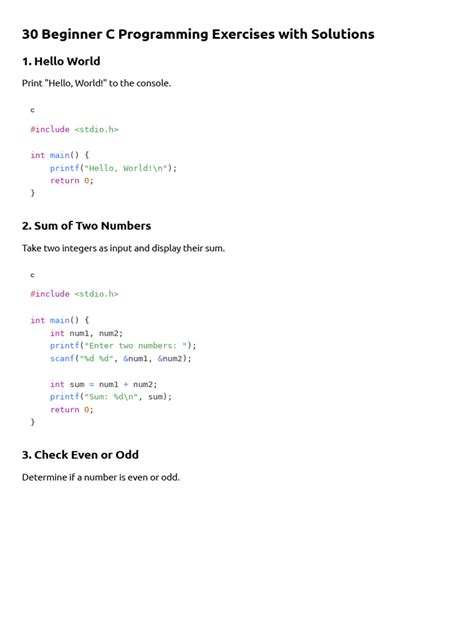 30 Beginner C Programming Exercises with Solutions

1. Hello World

Print "Hello, World!" to the console.

c

#include <stdio.h>

int main() {
    printf("Hello, World!\n");
    return 0;
}

2. Sum of Two Numbers

Take two integers as input and display their sum.

c

#include <stdio.h>

int main() {
    int num1, num2;
    printf("Enter two numbers: ");
    scanf("%d %d", &num1, &num2);

    int sum = num1 + num2;
    printf("Sum: %d\n", sum);
    return 0;
}

3. Check Even or Odd

Determine if a number is even or odd.